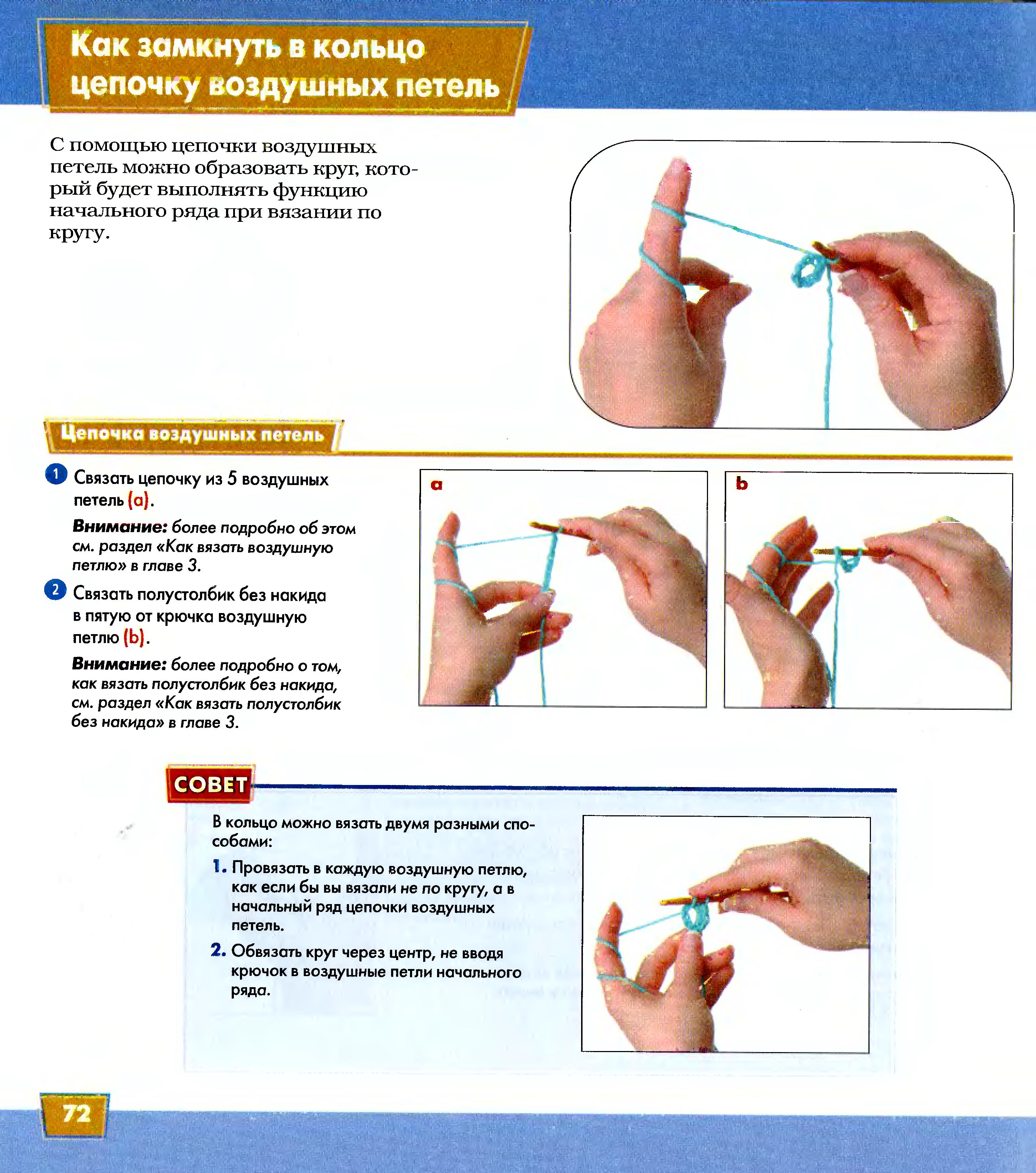 Как замкнуть в кольцо цепочку воздушных петель

С помощью цепочки воздушных петель можно образовать круг, который будет выполнять функцию начального ряда при вязании по кругу.

Цепочка воздушных петель

1 Связать цепочку из 5 воздушных петель (a).

Внимание: более подробно об этом см. раздел «Как вязать воздушную петлю» в главе 3.

2 Связать полустолбик без накида в пятую от крючка воздушную петлю (b).

Внимание: более подробно о том, как вязать полустолбик без накида, см. раздел «Как вязать полустолбик без накида» в главе 3.

a

b

СОВЕТ

В кольцо можно вязать двумя разными способами:

1. Провязать в каждую воздушную петлю, как если бы вы вязали не по кругу, а в начальный ряд цепочки воздушных петель.

2. Обвязать круг через центр, не вводя крючок в воздушные петли начального ряда.

72